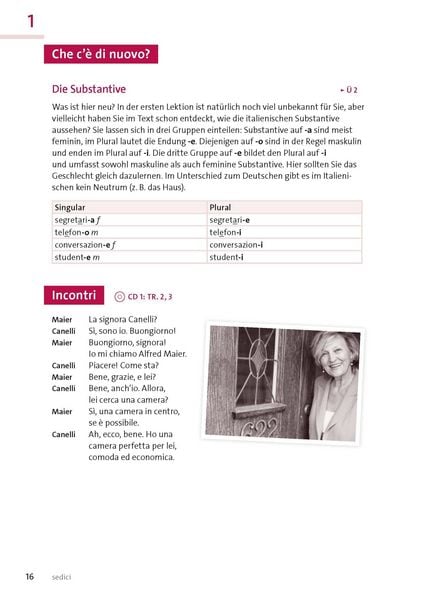 1

Che c'è di nuovo?

Die Substantive

► Ü 2

Was ist hier neu? In der ersten Lektion ist natürlich noch viel unbekannt für Sie, aber vielleicht haben Sie im Text schon entdeckt, wie die italienischen Substantive aussehen? Sie lassen sich in drei Gruppen einteilen: Substantive auf -a sind meist feminin, im Plural lautet die Endung -e. Diejenigen auf -o sind in der Regel maskulin und enden im Plural auf -i. Die dritte Gruppe auf -e bildet den Plural auf -i und umfasst sowohl maskuline als auch feminine Substantive. Hier sollten Sie das Geschlecht gleich dazulernen. Im Unterschied zum Deutschen gibt es im Italienischen kein Neutrum (z. B. das Haus).

| Singular | Plural |
|---|---|
| segretari-a f | segretari-e |
| telefon-o m | telefon-i |
| conversazion-e f | conversazion-i |
| student-e m | student-i |

Incontri

CD 1: TR. 2, 3

Maier La signora Canelli?
Canelli Sì, sono io. Buongiorno!
Maier Buongiorno, signora! Io mi chiamo Alfred Maier.
Canelli Piacere! Come sta?
Maier Bene, grazie, e lei?
Canelli Bene, anch'io. Allora, lei cerca una camera?
Maier Sì, una camera in centro, se è possibile.
Canelli Ah, ecco, bene. Ho una camera perfetta per lei, comoda ed economica.

16 sedici